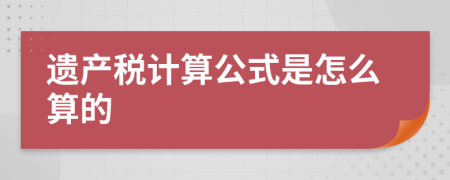 遗产税计算公式是怎么算的